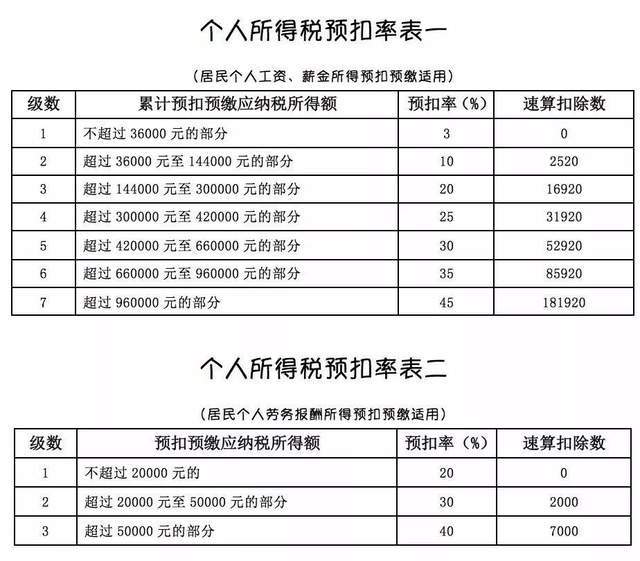 个人所得税预扣率表一

（居民个人工资、薪金所得预扣预缴适用）

| 级数 | 累计预扣预缴应纳税所得额 | 预扣率（%） | 速算扣除数 |
|---|---|---|---|
| 1 | 不超过 36000 元的部分 | 3 | 0 |
| 2 | 超过 36000 元至 144000 元的部分 | 10 | 2520 |
| 3 | 超过 144000 元至 300000 元的部分 | 20 | 16920 |
| 4 | 超过 300000 元至 420000 元的部分 | 25 | 31920 |
| 5 | 超过 420000 元至 660000 元的部分 | 30 | 52920 |
| 6 | 超过 660000 元至 960000 元的部分 | 35 | 85920 |
| 7 | 超过 960000 元的部分 | 45 | 181920 |

个人所得税预扣率表二

（居民个人劳务报酬所得预扣预缴适用）

| 级数 | 预扣预缴应纳税所得额 | 预扣率（%） | 速算扣除数 |
|---|---|---|---|
| 1 | 不超过 20000 元的 | 20 | 0 |
| 2 | 超过 20000 元至 50000 元的部分 | 30 | 2000 |
| 3 | 超过 50000 元的部分 | 40 | 7000 |